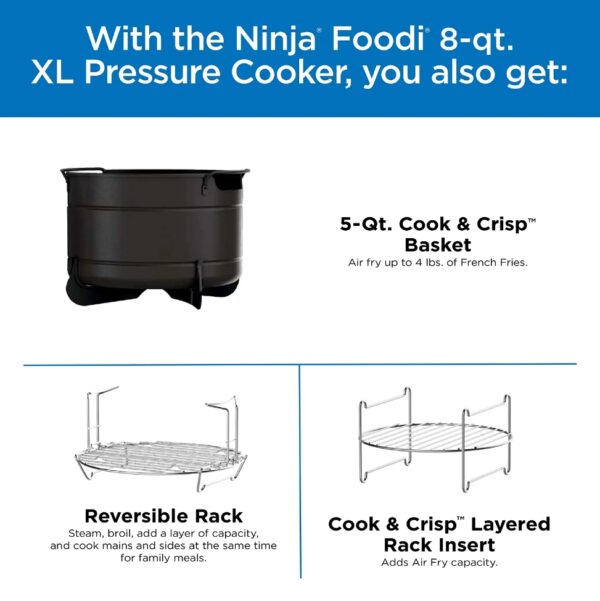 With the Ninja® Foodi® 8-qt. XL Pressure Cooker, you also get:

5-Qt. Cook & Crisp™ Basket
Air fry up to 4 lbs. of French Fries.

Reversible Rack
Steam, broil, add a layer of capacity, and cook mains and sides at the same time for family meals.

Cook & Crisp™ Layered Rack Insert
Adds Air Fry capacity.